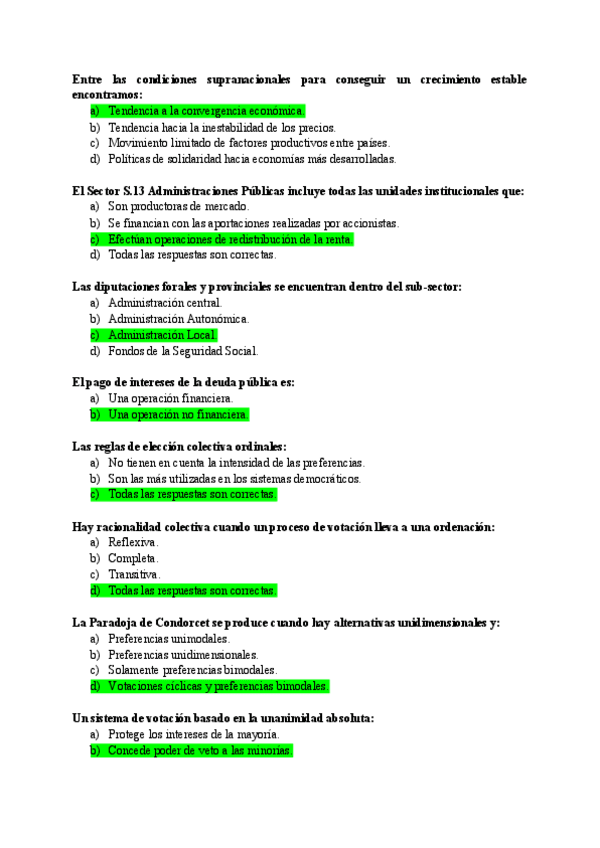 Entre las condiciones supranacionales para conseguir un crecimiento estable encontramos:
a) Tendencia a la convergencia económica.
b) Tendencia hacia la inestabilidad de los precios.
c) Movimiento limitado de factores productivos entre países.
d) Políticas de solidaridad hacia economías más desarrolladas.

El Sector S.13 Administraciones Públicas incluye todas las unidades institucionales que:
a) Son productoras de mercado.
b) Se financian con las aportaciones realizadas por accionistas.
c) Efectúan operaciones de redistribución de la renta.
d) Todas las respuestas son correctas.

Las diputaciones forales y provinciales se encuentran dentro del sub-sector:
a) Administración central.
b) Administración Autonómica.
c) Administración Local.
d) Fondos de la Seguridad Social.

El pago de intereses de la deuda pública es:
a) Una operación financiera.
b) Una operación no financiera.

Las reglas de elección colectiva ordinales:
a) No tienen en cuenta la intensidad de las preferencias.
b) Son las más utilizadas en los sistemas democráticos.
c) Todas las respuestas son correctas.

Hay racionalidad colectiva cuando un proceso de votación lleva a una ordenación:
a) Reflexiva.
b) Completa.
c) Transitiva.
d) Todas las respuestas son correctas.

La Paradoja de Condorcet se produce cuando hay alternativas unidimensionales y:
a) Preferencias unimodales.
b) Preferencias unidimensionales.
c) Solamente preferencias bimodales.
d) Votaciones cíclicas y preferencias bimodales.

Un sistema de votación basado en la unanimidad absoluta:
a) Protege los intereses de la mayoría.
b) Concede poder de veto a las minorías.